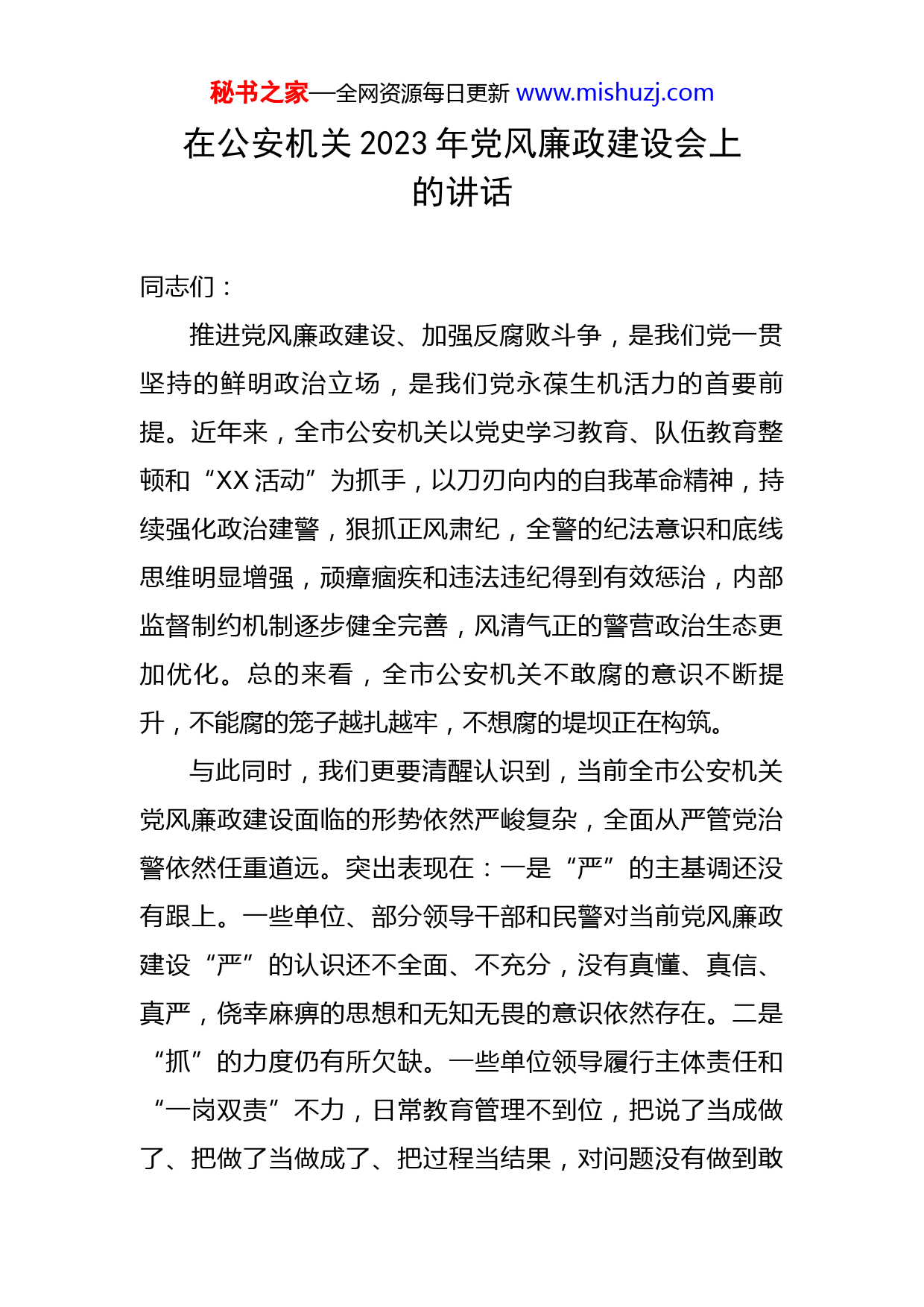 秘书之家—全网资源每日更新 www.mishuzj.com

在公安机关 2023 年党风廉政建设会上的讲话

同志们：

推进党风廉政建设、加强反腐败斗争，是我们党一贯坚持的鲜明政治立场，是我们党永葆生机活力的首要前提。近年来，全市公安机关以党史学习教育、队伍教育整顿和“XX 活动”为抓手，以刀刃向内的自我革命精神，持续强化政治建警，狠抓正风肃纪，全警的纪法意识和底线思维明显增强，顽瘴痼疾和违法违纪得到有效惩治，内部监督制约机制逐步健全完善，风清气正的警营政治生态更加优化。总的来看，全市公安机关不敢腐的意识不断提升，不能腐的笼子越扎越牢，不想腐的堤坝正在构筑。

与此同时，我们更要清醒认识到，当前全市公安机关党风廉政建设面临的形势依然严峻复杂，全面从严管党治警依然任重道远。突出表现在：一是“严”的主基调还没有跟上。一些单位、部分领导干部和民警对当前党风廉政建设“严”的认识还不全面、不充分，没有真懂、真信、真严，侥幸麻痹的思想和无知无畏的意识依然存在。二是“抓”的力度仍有所欠缺。一些单位领导履行主体责任和“一岗双责”不力，日常教育管理不到位，把说了当成做了、把做了当做成了、把过程当结果，对问题没有做到敢